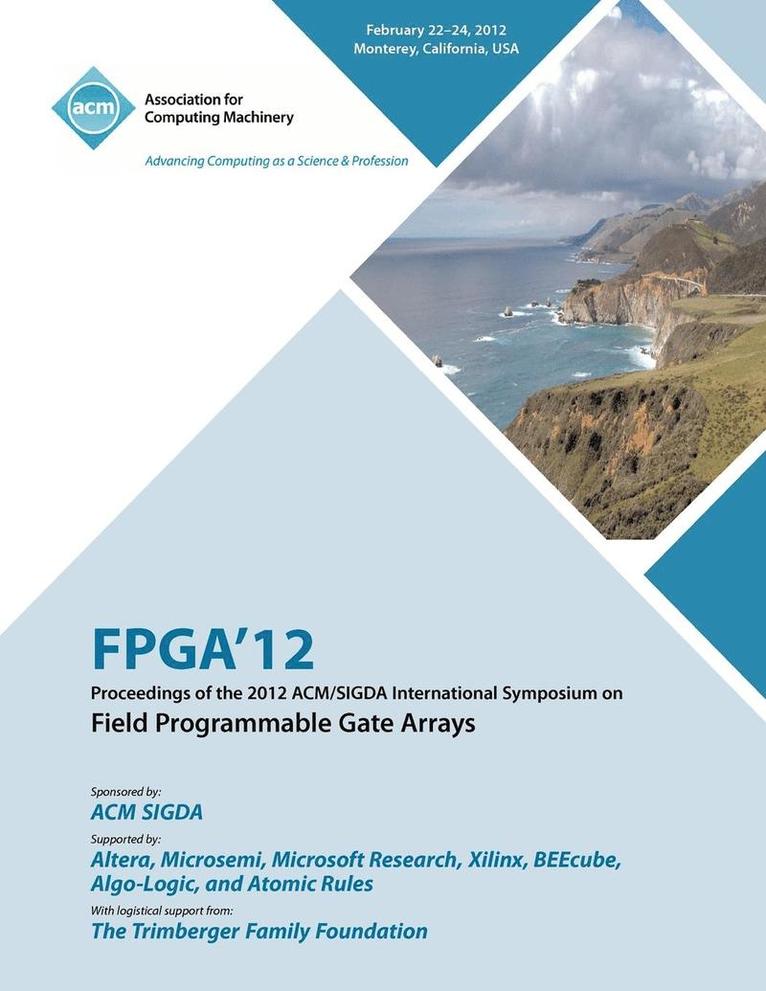 February 22–24, 2012
Monterey, California, USA

acm

Association for Computing Machinery

Advancing Computing as a Science & Profession

FPGA'12

Proceedings of the 2012 ACM/SIGDA International Symposium on

Field Programmable Gate Arrays

Sponsored by:

ACM SIGDA

Supported by:

Altera, Microsemi, Microsoft Research, Xilinx, BEEcube, Algo-Logic, and Atomic Rules

With logistical support from:

The Trimberger Family Foundation